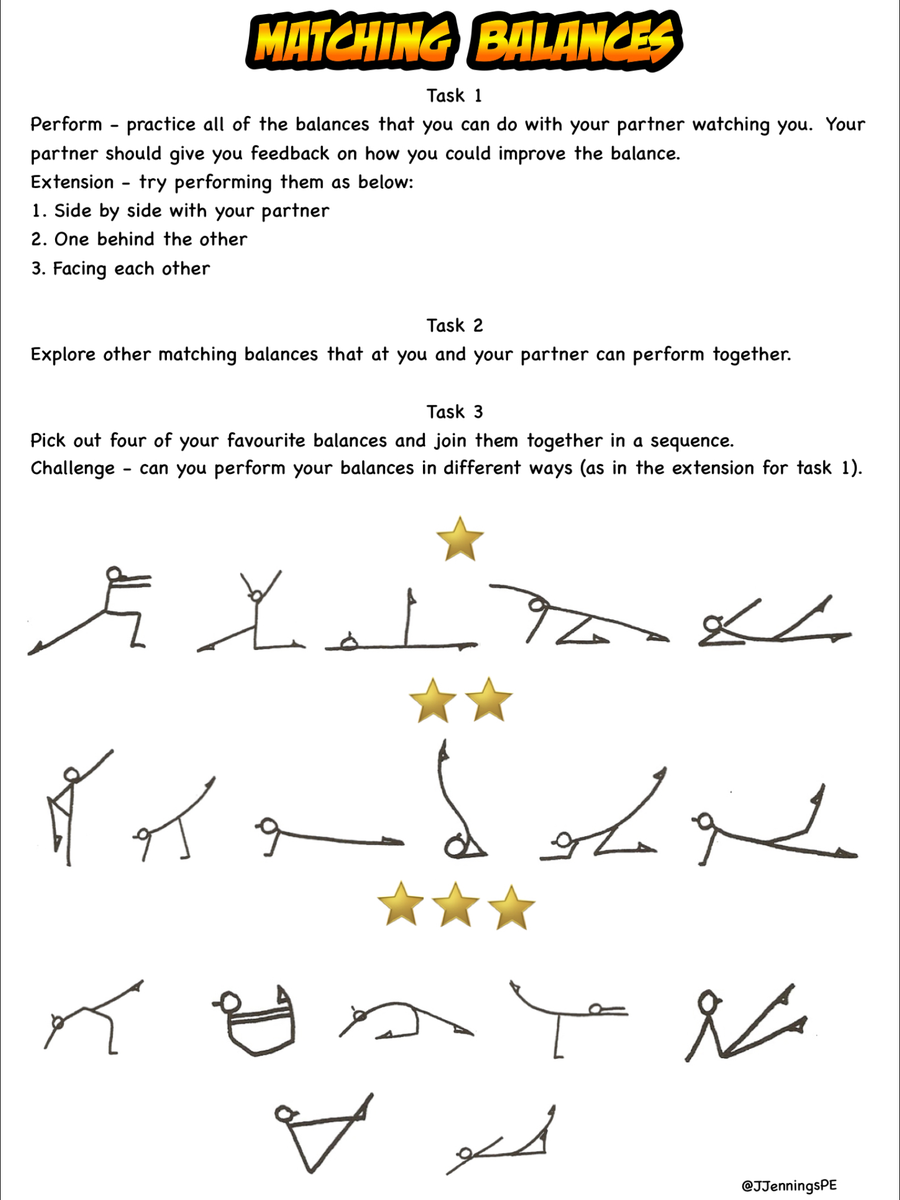 MATCHING BALANCES

Task 1

Perform - practice all of the balances that you can do with your partner watching you. Your partner should give you feedback on how you could improve the balance.
Extension - try performing them as below:
1. Side by side with your partner
2. One behind the other
3. Facing each other

Task 2

Explore other matching balances that at you and your partner can perform together.

Task 3

Pick out four of your favourite balances and join them together in a sequence.
Challenge - can you perform your balances in different ways (as in the extension for task 1).

@JJenningsPE